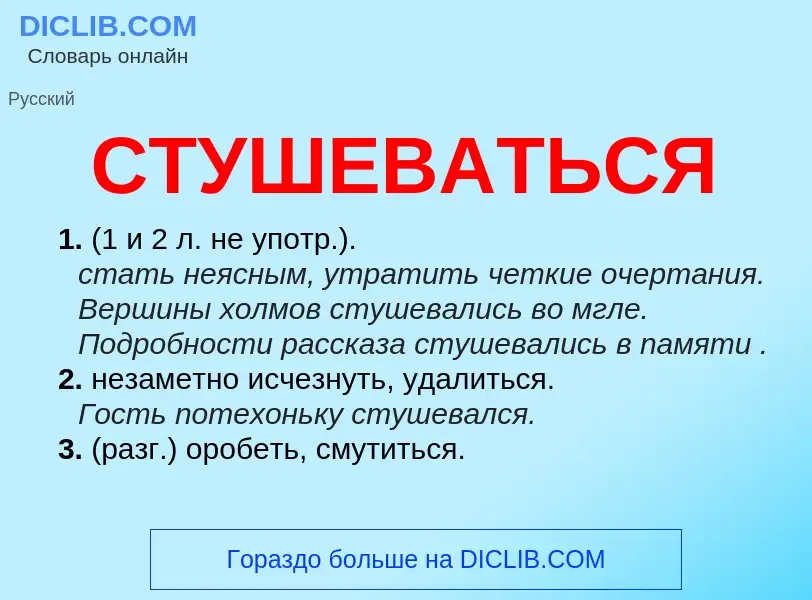 DICLIB.COM
Словарь онлайн

Русский

СТУШЕВАТЬСЯ

1. (1 и 2 л. не употр.).
стать неясным, утратить четкие очертания.
Вершины холмов стушевались во мгле.
Подробности рассказа стушевались в памяти .
2. незаметно исчезнуть, удалиться.
Гость потехоньку стушевался.
3. (разг.) оробеть, смутиться.

Гораздо больше на DICLIB.COM